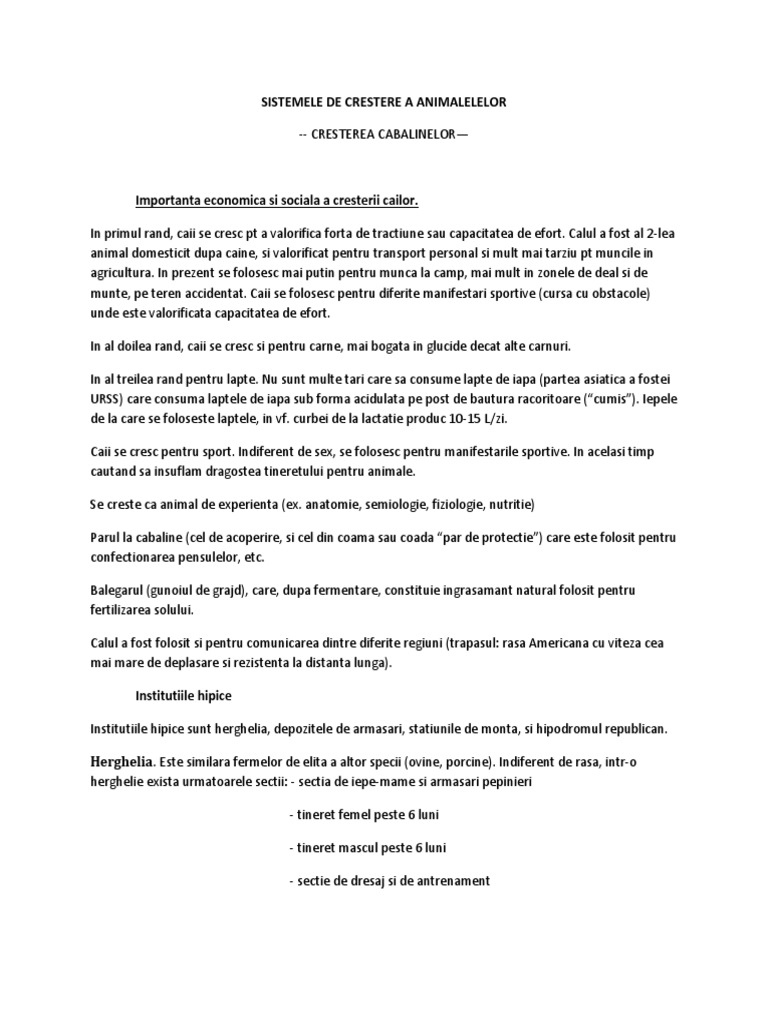 SISTEMELE DE CRESTERE A ANIMALELELOR

-- CRESTEREA CABALINELOR—

Importanta economica si sociala a cresterii cailor.

In primul rand, caii se cresc pt a valorifica forta de tractiune sau capacitatea de efort. Calul a fost al 2-lea animal domesticit dupa caine, si valorificat pentru transport personal si mult mai tarziu pt muncile in agricultura. In prezent se folosesc mai putin pentru munca la camp, mai mult in zonele de deal si de munte, pe teren accidentat. Caii se folosesc pentru diferite manifestari sportive (cursa cu obstacole) unde este valorificata capacitatea de efort.

In al doilea rand, caii se cresc si pentru carne, mai bogata in glucide decat alte carnuri.

In al treilea rand pentru lapte. Nu sunt multe tari care sa consume lapte de iapa (partea asiatica a fostei URSS) care consuma laptele de iapa sub forma acidulata pe post de bautura racoritoare ("cumis"). Iepele de la care se foloseste laptele, in vf. curbei de la lactatie produc 10-15 L/zi.

Caii se cresc pentru sport. Indiferent de sex, se folosesc pentru manifestarile sportive. In acelasi timp cautand sa insuflam dragostea tineretului pentru animale.

Se creste ca animal de experienta (ex. anatomie, semiologie, fiziologie, nutritie)

Parul la cabaline (cel de acoperire, si cel din coama sau coada "par de protectie") care este folosit pentru confectionarea pensulelor, etc.

Balegarul (gunoiul de grajd), care, dupa fermentare, constituie ingrasamant natural folosit pentru fertilizarea solului.

Calul a fost folosit si pentru comunicarea dintre diferite regiuni (trapasul: rasa Americana cu viteza cea mai mare de deplasare si rezistenta la distanta lunga).

Institutiile hipice

Institutiile hipice sunt herghelia, depozitele de armasari, statiunile de monta, si hipodromul republican.

Herghelia. Este similara fermelor de elita a altor specii (ovine, porcine). Indiferent de rasa, intr-o herghelie exista urmatoarele sectii: - sectia de iepe-mame si armasari pepinieri

- tineret femel peste 6 luni

- tineret mascul peste 6 luni

- sectie de dresaj si de antrenament